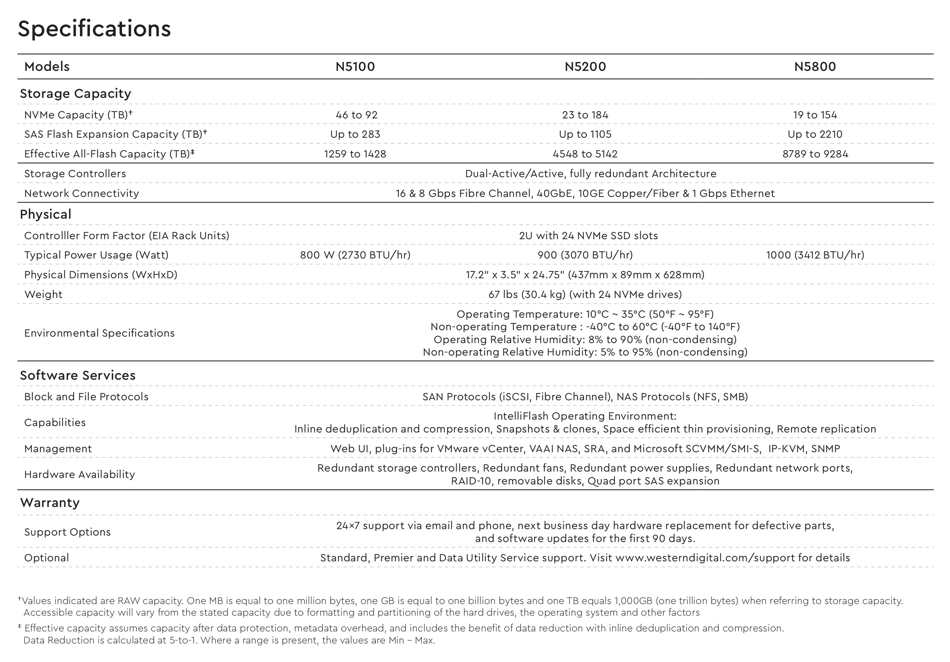 Specifications

| Models | N5100 | N5200 | N5800 |
|---|---|---|---|
| **Storage Capacity** | | | |
| NVMe Capacity (TB)† | 46 to 92 | 23 to 184 | 19 to 154 |
| SAS Flash Expansion Capacity (TB)† | Up to 283 | Up to 1105 | Up to 2210 |
| Effective All-Flash Capacity (TB)‡ | 1259 to 1428 | 4548 to 5142 | 8789 to 9284 |
| Storage Controllers | Dual-Active/Active, fully redundant Architecture | | |
| Network Connectivity | 16 & 8 Gbps Fibre Channel, 40GbE, 10GE Copper/Fiber & 1 Gbps Ethernet | | |
| **Physical** | | | |
| Controlller Form Factor (EIA Rack Units) | 2U with 24 NVMe SSD slots | | |
| Typical Power Usage (Watt) | 800 W (2730 BTU/hr) | 900 (3070 BTU/hr) | 1000 (3412 BTU/hr) |
| Physical Dimensions (WxHxD) | 17.2" x 3.5" x 24.75" (437mm x 89mm x 628mm) | | |
| Weight | 67 lbs (30.4 kg) (with 24 NVMe drives) | | |
| Environmental Specifications | Operating Temperature: 10°C ~ 35°C (50°F ~ 95°F) Non-operating Temperature : -40°C to 60°C (-40°F to 140°F) Operating Relative Humidity: 8% to 90% (non-condensing) Non-operating Relative Humidity: 5% to 95% (non-condensing) | | |
| **Software Services** | | | |
| Block and File Protocols | SAN Protocols (iSCSI, Fibre Channel), NAS Protocols (NFS, SMB) | | |
| Capabilities | IntelliFlash Operating Environment: Inline deduplication and compression, Snapshots & clones, Space efficient thin provisioning, Remote replication | | |
| Management | Web UI, plug-ins for VMware vCenter, VAAI NAS, SRA, and Microsoft SCVMM/SMI-S, IP-KVM, SNMP | | |
| Hardware Availability | Redundant storage controllers, Redundant fans, Redundant power supplies, Redundant network ports, RAID-10, removable disks, Quad port SAS expansion | | |
| **Warranty** | | | |
| Support Options | 24×7 support via email and phone, next business day hardware replacement for defective parts, and software updates for the first 90 days. | | |
| Optional | Standard, Premier and Data Utility Service support. Visit www.westerndigital.com/support for details | | |

†Values indicated are RAW capacity. One MB is equal to one million bytes, one GB is equal to one billion bytes and one TB equals 1,000GB (one trillion bytes) when referring to storage capacity. Accessible capacity will vary from the stated capacity due to formatting and partitioning of the hard drives, the operating system and other factors

‡ Effective capacity assumes capacity after data protection, metadata overhead, and includes the benefit of data reduction with inline deduplication and compression. Data Reduction is calculated at 5-to-1. Where a range is present, the values are Min – Max.